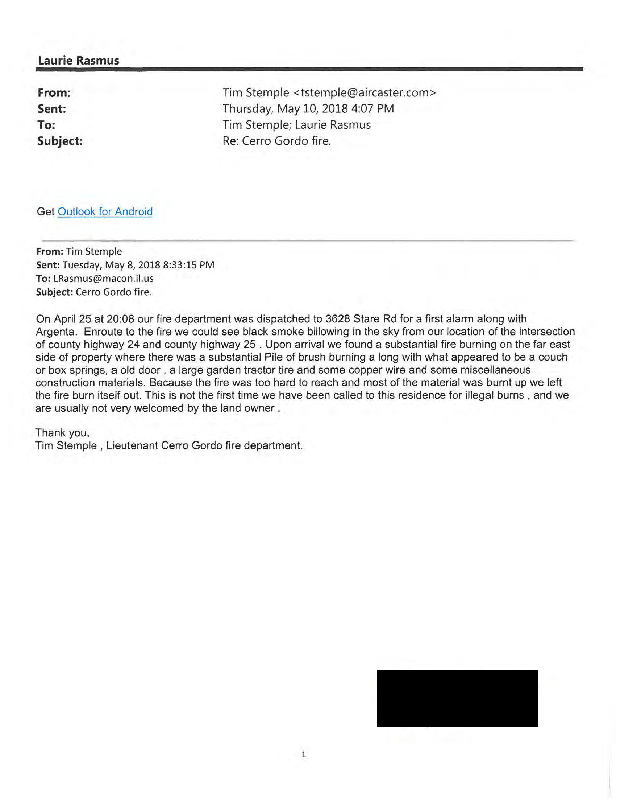 Laurie Rasmus

From: Tim Stemple <tstemple@aircaster.com>
Sent: Thursday, May 10, 2018 4:07 PM
To: Tim Stemple; Laurie Rasmus
Subject: Re: Cerro Gordo fire.

Get Outlook for Android

From: Tim Stemple
Sent: Tuesday, May 8, 2018 8:33:15 PM
To: LRasmus@macon.il.us
Subject: Cerro Gordo fire.

On April 25 at 20:08 our fire department was dispatched to 3628 Stare Rd for a first alarm along with Argenta. Enroute to the fire we could see black smoke billowing in the sky from our location of the intersection of county highway 24 and county highway 25 . Upon arrival we found a substantial fire burning on the far east side of property where there was a substantial Pile of brush burning a long with what appeared to be a couch or box springs, a old door , a large garden tractor tire and some copper wire and some miscellaneous construction materials. Because the fire was too hard to reach and most of the material was burnt up we left the fire burn itself out. This is not the first time we have been called to this residence for illegal burns , and we are usually not very welcomed by the land owner .

Thank you,
Tim Stemple , Lieutenant Cerro Gordo fire department.

1